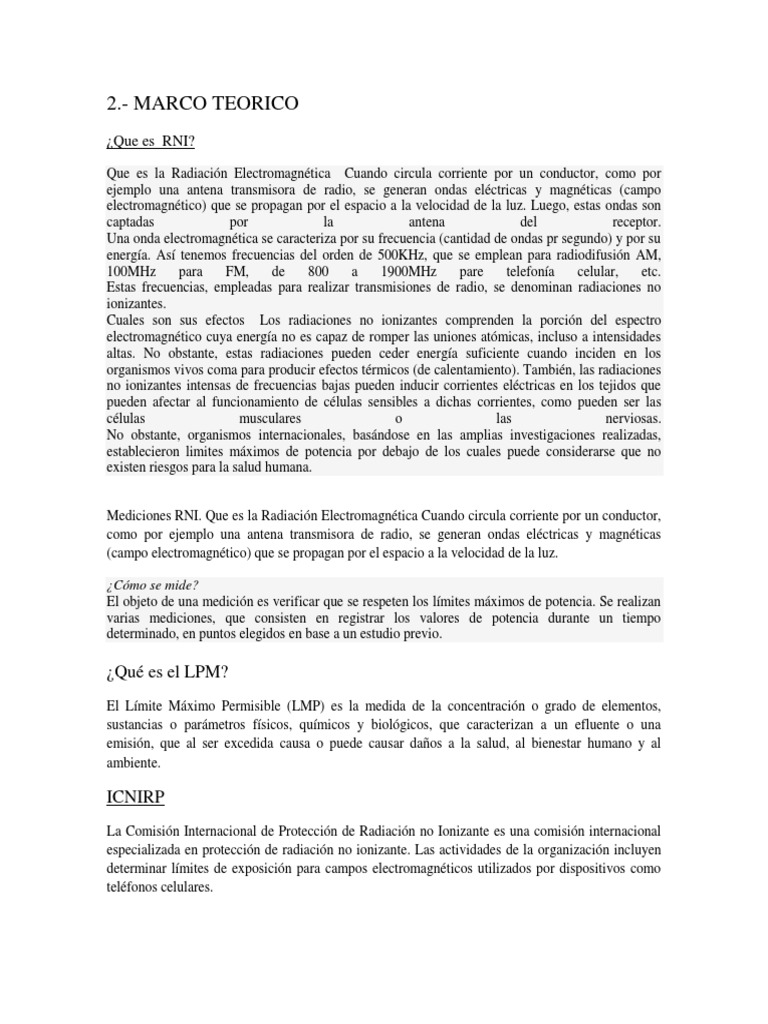 2.- MARCO TEORICO

¿Que es RNI?

Que es la Radiación Electromagnética Cuando circula corriente por un conductor, como por ejemplo una antena transmisora de radio, se generan ondas eléctricas y magnéticas (campo electromagnético) que se propagan por el espacio a la velocidad de la luz. Luego, estas ondas son captadas por la antena del receptor.

Una onda electromagnética se caracteriza por su frecuencia (cantidad de ondas pr segundo) y por su energía. Así tenemos frecuencias del orden de 500KHz, que se emplean para radiodifusión AM, 100MHz para FM, de 800 a 1900MHz pare telefonía celular, etc.

Estas frecuencias, empleadas para realizar transmisiones de radio, se denominan radiaciones no ionizantes.

Cuales son sus efectos Los radiaciones no ionizantes comprenden la porción del espectro electromagnético cuya energía no es capaz de romper las uniones atómicas, incluso a intensidades altas. No obstante, estas radiaciones pueden ceder energía suficiente cuando inciden en los organismos vivos coma para producir efectos térmicos (de calentamiento). También, las radiaciones no ionizantes intensas de frecuencias bajas pueden inducir corrientes eléctricas en los tejidos que pueden afectar al funcionamiento de células sensibles a dichas corrientes, como pueden ser las células musculares o las nerviosas.

No obstante, organismos internacionales, basándose en las amplias investigaciones realizadas, establecieron limites máximos de potencia por debajo de los cuales puede considerarse que no existen riesgos para la salud humana.

Mediciones RNI. Que es la Radiación Electromagnética Cuando circula corriente por un conductor, como por ejemplo una antena transmisora de radio, se generan ondas eléctricas y magnéticas (campo electromagnético) que se propagan por el espacio a la velocidad de la luz.

¿Cómo se mide?
El objeto de una medición es verificar que se respeten los límites máximos de potencia. Se realizan varias mediciones, que consisten en registrar los valores de potencia durante un tiempo determinado, en puntos elegidos en base a un estudio previo.

¿Qué es el LPM?

El Límite Máximo Permisible (LMP) es la medida de la concentración o grado de elementos, sustancias o parámetros físicos, químicos y biológicos, que caracterizan a un efluente o una emisión, que al ser excedida causa o puede causar daños a la salud, al bienestar humano y al ambiente.

ICNIRP

La Comisión Internacional de Protección de Radiación no Ionizante es una comisión internacional especializada en protección de radiación no ionizante. Las actividades de la organización incluyen determinar límites de exposición para campos electromagnéticos utilizados por dispositivos como teléfonos celulares.